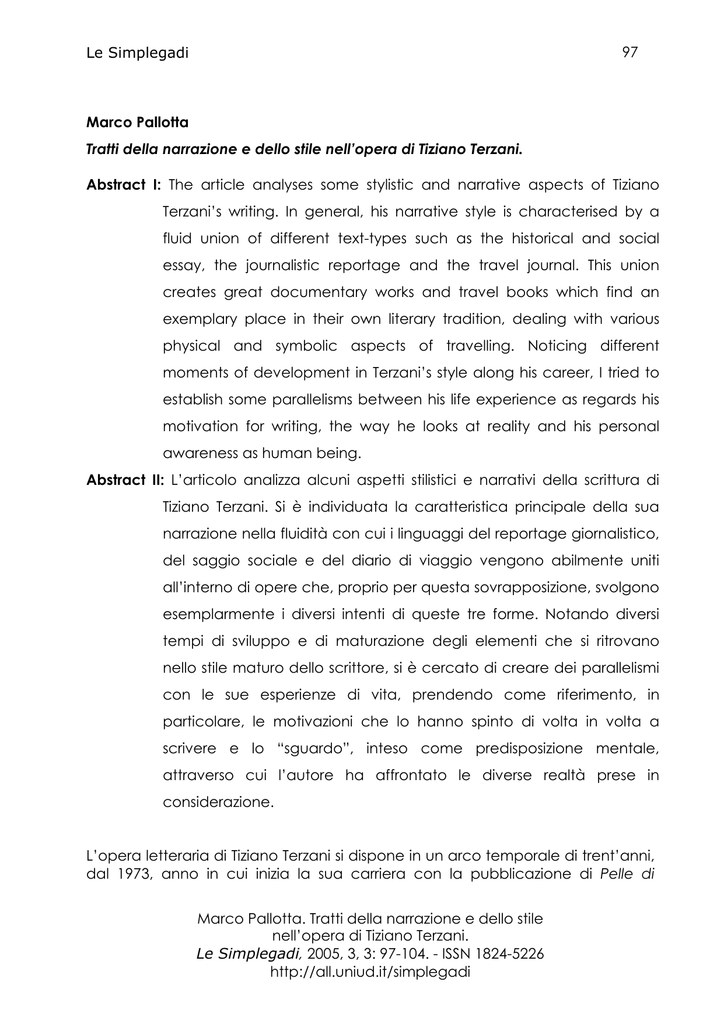 Le Simplegadi 97

Marco Pallotta
Tratti della narrazione e dello stile nell'opera di Tiziano Terzani.

Abstract I: The article analyses some stylistic and narrative aspects of Tiziano Terzani's writing. In general, his narrative style is characterised by a fluid union of different text-types such as the historical and social essay, the journalistic reportage and the travel journal. This union creates great documentary works and travel books which find an exemplary place in their own literary tradition, dealing with various physical and symbolic aspects of travelling. Noticing different moments of development in Terzani's style along his career, I tried to establish some parallelisms between his life experience as regards his motivation for writing, the way he looks at reality and his personal awareness as human being.

Abstract II: L'articolo analizza alcuni aspetti stilistici e narrativi della scrittura di Tiziano Terzani. Si è individuata la caratteristica principale della sua narrazione nella fluidità con cui i linguaggi del reportage giornalistico, del saggio sociale e del diario di viaggio vengono abilmente uniti all'interno di opere che, proprio per questa sovrapposizione, svolgono esemplarmente i diversi intenti di queste tre forme. Notando diversi tempi di sviluppo e di maturazione degli elementi che si ritrovano nello stile maturo dello scrittore, si è cercato di creare dei parallelismi con le sue esperienze di vita, prendendo come riferimento, in particolare, le motivazioni che lo hanno spinto di volta in volta a scrivere e lo "sguardo", inteso come predisposizione mentale, attraverso cui l'autore ha affrontato le diverse realtà prese in considerazione.

L'opera letteraria di Tiziano Terzani si dispone in un arco temporale di trent'anni, dal 1973, anno in cui inizia la sua carriera con la pubblicazione di Pelle di

Marco Pallotta. Tratti della narrazione e dello stile nell'opera di Tiziano Terzani.
Le Simplegadi, 2005, 3, 3: 97-104. - ISSN 1824-5226
http://all.uniud.it/simplegadi